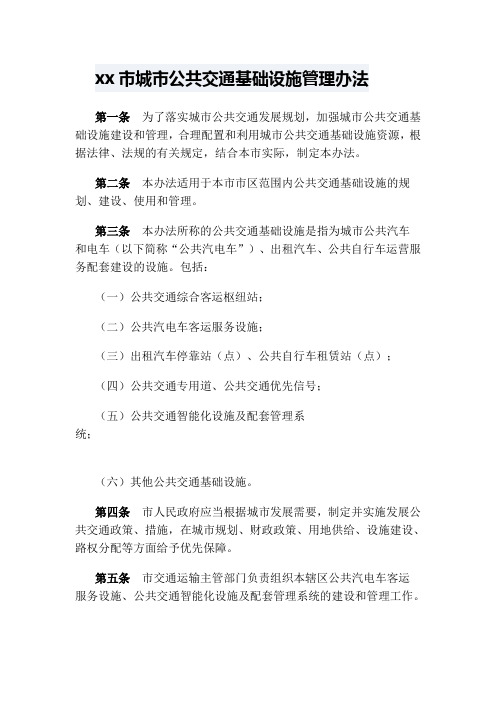 xx 市城市公共交通基础设施管理办法

第一条　为了落实城市公共交通发展规划，加强城市公共交通基础设施建设和管理，合理配置和利用城市公共交通基础设施资源，根据法律、法规的有关规定，结合本市实际，制定本办法。

第二条　本办法适用于本市市区范围内公共交通基础设施的规划、建设、使用和管理。

第三条　本办法所称的公共交通基础设施是指为城市公共汽车和电车（以下简称“公共汽电车”）、出租汽车、公共自行车运营服务配套建设的设施。包括：

（一）公共交通综合客运枢纽站；

（二）公共汽电车客运服务设施；

（三）出租汽车停靠站（点）、公共自行车租赁站（点）；

（四）公共交通专用道、公共交通优先信号；

（五）公共交通智能化设施及配套管理系统；

（六）其他公共交通基础设施。

第四条　市人民政府应当根据城市发展需要，制定并实施发展公共交通政策、措施，在城市规划、财政政策、用地供给、设施建设、路权分配等方面给予优先保障。

第五条　市交通运输主管部门负责组织本辖区公共汽电车客运服务设施、公共交通智能化设施及配套管理系统的建设和管理工作。